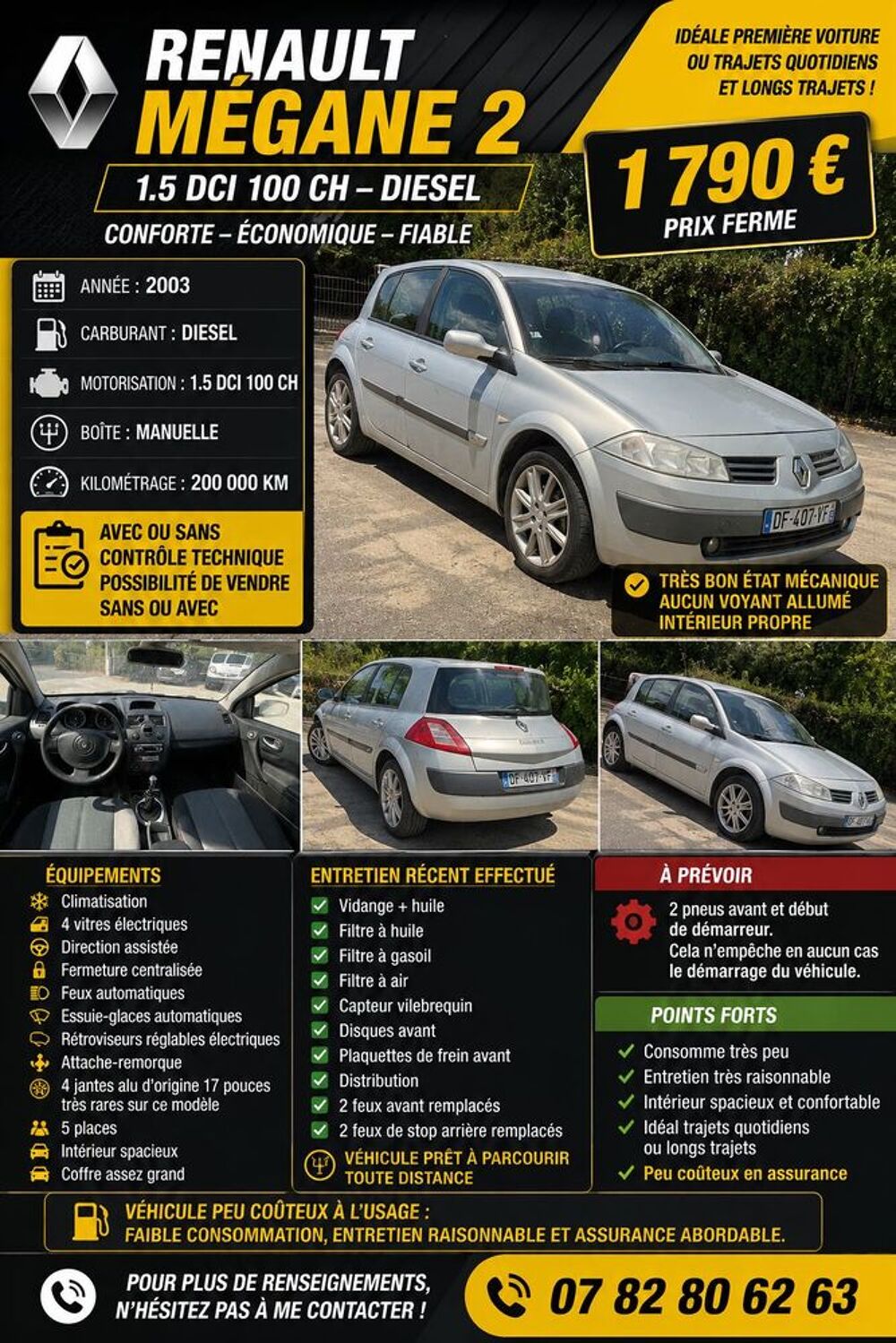 RENAULT
MÉGANE 2

1.5 DCI 100 CH – DIESEL

CONFORTE – ÉCONOMIQUE – FIABLE

IDÉALE PREMIÈRE VOITURE OU TRAJETS QUOTIDIENS ET LONGS TRAJETS !

1 790 €
PRIX FERME

ANNÉE : 2003

CARBURANT : DIESEL

MOTORISATION : 1.5 DCI 100 CH

BOÎTE : MANUELLE

KILOMÉTRAGE : 200 000 KM

AVEC OU SANS CONTRÔLE TECHNIQUE POSSIBILITÉ DE VENDRE SANS OU AVEC

DF-407-VF

TRÈS BON ÉTAT MÉCANIQUE
AUCUN VOYANT ALLUMÉ
INTÉRIEUR PROPRE

DF-407-VF

ÉQUIPEMENTS
Climatisation
4 vitres électriques
Direction assistée
Fermeture centralisée
Feux automatiques
Essuie-glaces automatiques
Rétroviseurs réglables électriques
Attache-remorque
4 jantes alu d'origine 17 pouces très rares sur ce modèle
5 places
Intérieur spacieux
Coffre assez grand

ENTRETIEN RÉCENT EFFECTUÉ
Vidange + huile
Filtre à huile
Filtre à gasoil
Filtre à air
Capteur vilebrequin
Disques avant
Plaquettes de frein avant
Distribution
2 feux avant remplacés
2 feux de stop arrière remplacés
VÉHICULE PRÊT À PARCOURIR TOUTE DISTANCE

À PRÉVOIR
2 pneus avant et début de démarreur.
Cela n'empêche en aucun cas le démarrage du véhicule.

POINTS FORTS
Consomme très peu
Entretien très raisonnable
Intérieur spacieux et confortable
Idéal trajets quotidiens ou longs trajets
Peu coûteux en assurance

VÉHICULE PEU COÛTEUX À L'USAGE :
FAIBLE CONSOMMATION, ENTRETIEN RAISONNABLE ET ASSURANCE ABORDABLE.

POUR PLUS DE RENSEIGNEMENTS, N'HÉSITEZ PAS À ME CONTACTER !

07 82 80 62 63